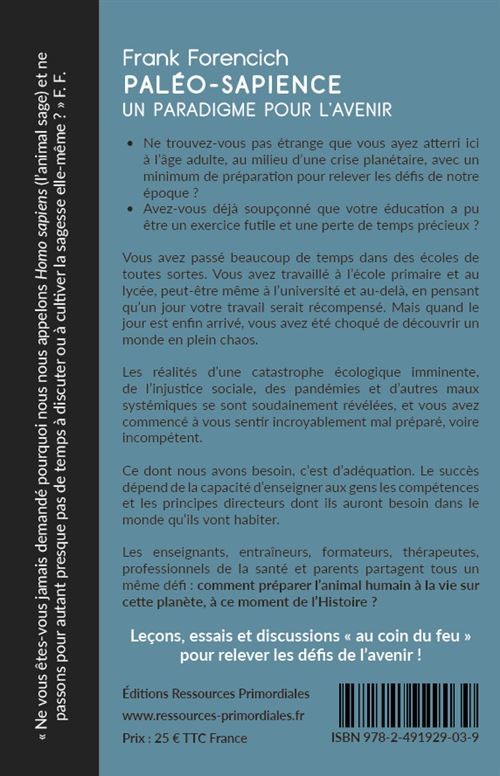 « Ne vous êtes-vous jamais demandé pourquoi nous nous appelons Homo sapiens (l'animal sage) et ne passons pour autant presque pas de temps à discuter ou à cultiver la sagesse elle-même ? » F. F.

Frank Forencich
PALÉO-SAPIENCE
UN PARADIGME POUR L'AVENIR

• Ne trouvez-vous pas étrange que vous ayez atterri ici à l'âge adulte, au milieu d'une crise planétaire, avec un minimum de préparation pour relever les défis de notre époque ?
• Avez-vous déjà soupçonné que votre éducation a pu être un exercice futile et une perte de temps précieux ?

Vous avez passé beaucoup de temps dans des écoles de toutes sortes. Vous avez travaillé à l'école primaire et au lycée, peut-être même à l'université et au-delà, en pensant qu'un jour votre travail serait récompensé. Mais quand le jour est enfin arrivé, vous avez été choqué de découvrir un monde en plein chaos.

Les réalités d'une catastrophe écologique imminente, de l'injustice sociale, des pandémies et d'autres maux systémiques se sont soudainement révélées, et vous avez commencé à vous sentir incroyablement mal préparé, voire incompétent.

Ce dont nous avons besoin, c'est d'adéquation. Le succès dépend de la capacité d'enseigner aux gens les compétences et les principes directeurs dont ils auront besoin dans le monde qu'ils vont habiter.

Les enseignants, entraîneurs, formateurs, thérapeutes, professionnels de la santé et parents partagent tous un même défi : comment préparer l'animal humain à la vie sur cette planète, à ce moment de l'Histoire ?

Leçons, essais et discussions « au coin du feu » pour relever les défis de l'avenir !

Éditions Ressources Primordiales
www.ressources-primordiales.fr
Prix : 25 € TTC France

ISBN 978-2-491929-03-9